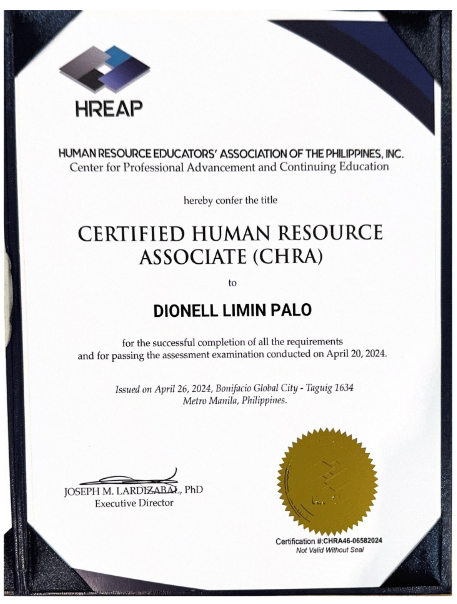 HREAP

HUMAN RESOURCE EDUCATORS' ASSOCIATION OF THE PHILIPPINES, INC.
Center for Professional Advancement and Continuing Education

hereby confer the title

CERTIFIED HUMAN RESOURCE ASSOCIATE (CHRA)

to

DIONELL LIMIN PALO

for the successful completion of all the requirements and for passing the assessment examination conducted on April 20, 2024.

Issued on April 26, 2024, Bonifacio Global City - Taguig 1634 Metro Manila, Philippines.

JOSEPH M. LARDIZABAL, PhD
Executive Director

Certification #:CHRA46-06582024
Not Valid Without Seal